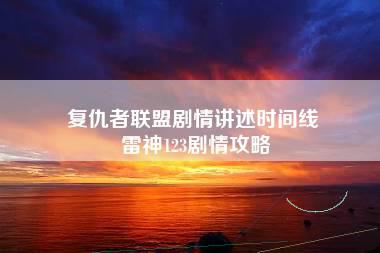 复仇者联盟剧情讲述时间线
雷神123剧情攻略